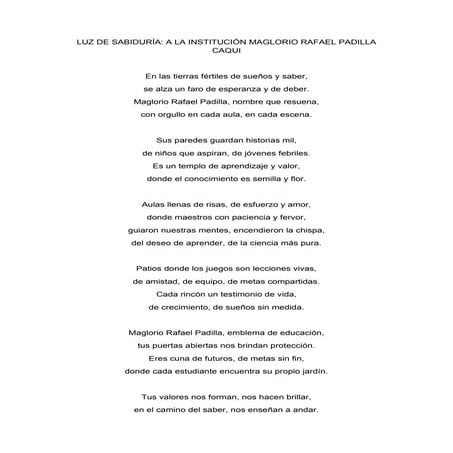 LUZ DE SABIDURÍA: A LA INSTITUCIÓN MAGLORIO RAFAEL PADILLA CAQUI

En las tierras fértiles de sueños y saber,
se alza un faro de esperanza y de deber.
Maglorio Rafael Padilla, nombre que resuena,
con orgullo en cada aula, en cada escena.

Sus paredes guardan historias mil,
de niños que aspiran, de jóvenes febriles.
Es un templo de aprendizaje y valor,
donde el conocimiento es semilla y flor.

Aulas llenas de risas, de esfuerzo y amor,
donde maestros con paciencia y fervor,
guiaron nuestras mentes, encendieron la chispa,
del deseo de aprender, de la ciencia más pura.

Patios donde los juegos son lecciones vivas,
de amistad, de equipo, de metas compartidas.
Cada rincón un testimonio de vida,
de crecimiento, de sueños sin medida.

Maglorio Rafael Padilla, emblema de educación,
tus puertas abiertas nos brindan protección.
Eres cuna de futuros, de metas sin fin,
donde cada estudiante encuentra su propio jardín.

Tus valores nos forman, nos hacen brillar,
en el camino del saber, nos enseñan a andar.